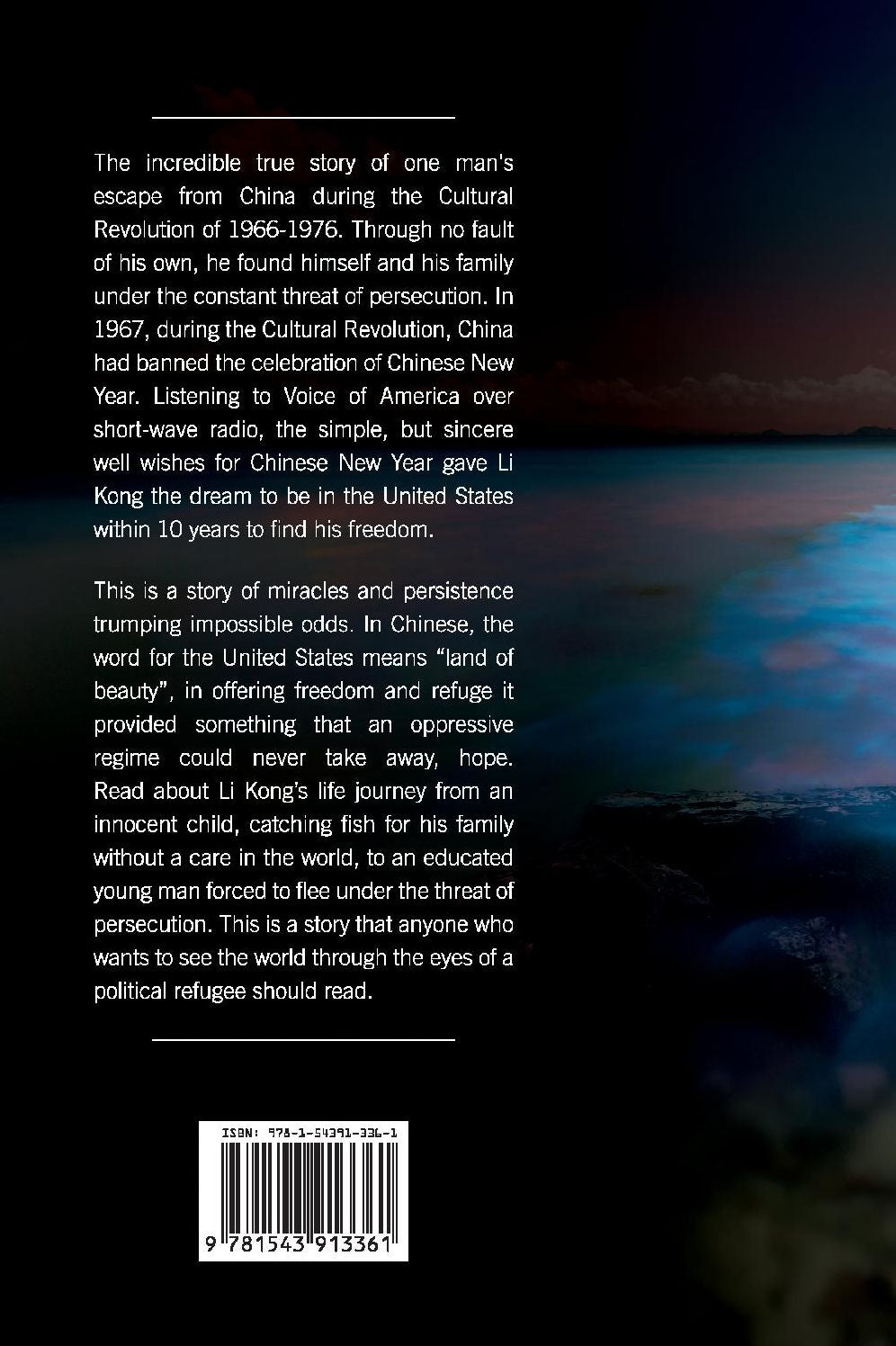 The incredible true story of one man's escape from China during the Cultural Revolution of 1966-1976. Through no fault of his own, he found himself and his family under the constant threat of persecution. In 1967, during the Cultural Revolution, China had banned the celebration of Chinese New Year. Listening to Voice of America over short-wave radio, the simple, but sincere well wishes for Chinese New Year gave Li Kong the dream to be in the United States within 10 years to find his freedom.

This is a story of miracles and persistence trumping impossible odds. In Chinese, the word for the United States means "land of beauty", in offering freedom and refuge it provided something that an oppressive regime could never take away, hope. Read about Li Kong's life journey from an innocent child, catching fish for his family without a care in the world, to an educated young man forced to flee under the threat of persecution. This is a story that anyone who wants to see the world through the eyes of a political refugee should read.

ISBN: 978-1-54391-336-1

9 781543 913361